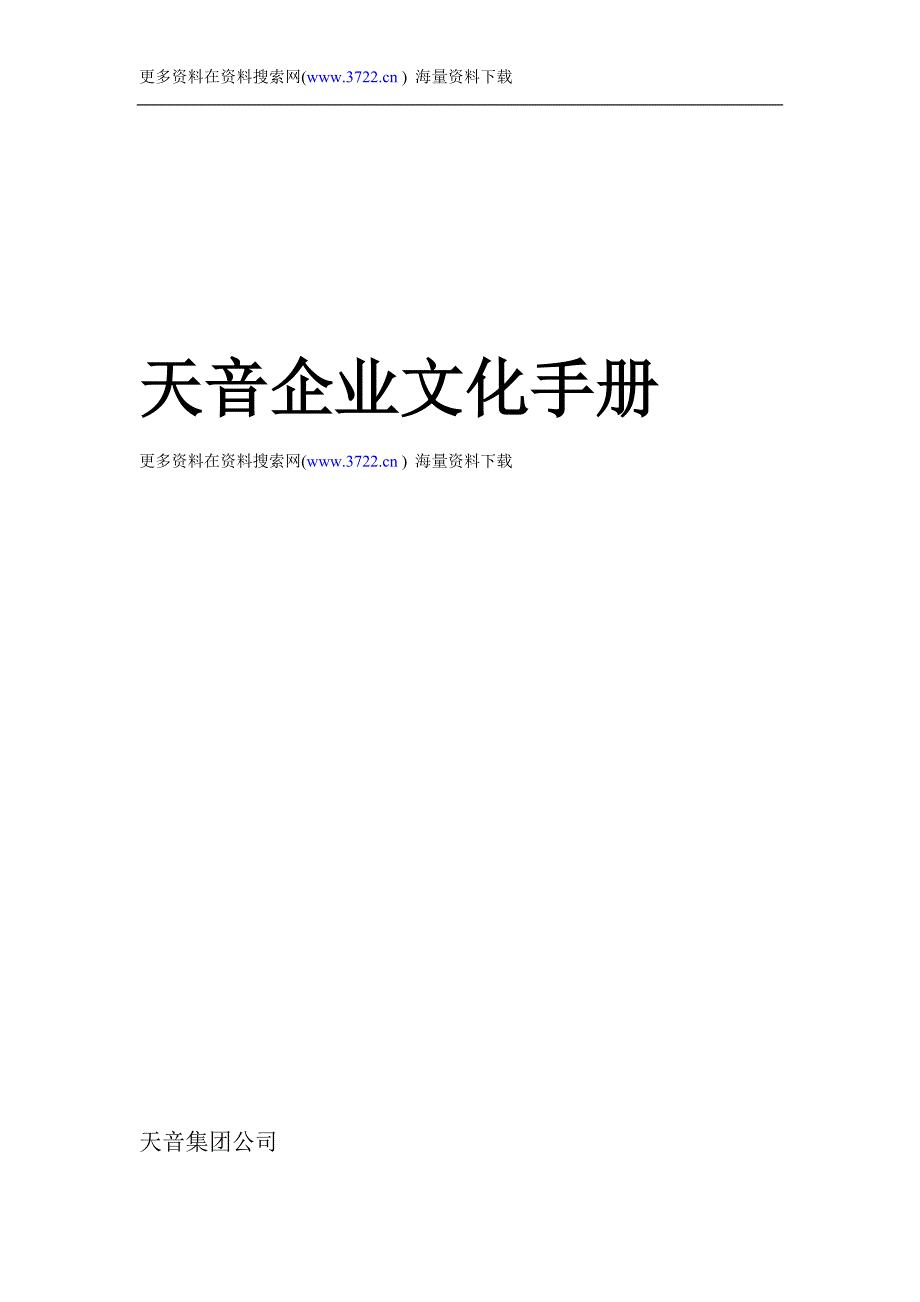 更多资料在资料搜索网(www.3722.cn ) 海量资料下载

天音企业文化手册

更多资料在资料搜索网(www.3722.cn ) 海量资料下载

天音集团公司